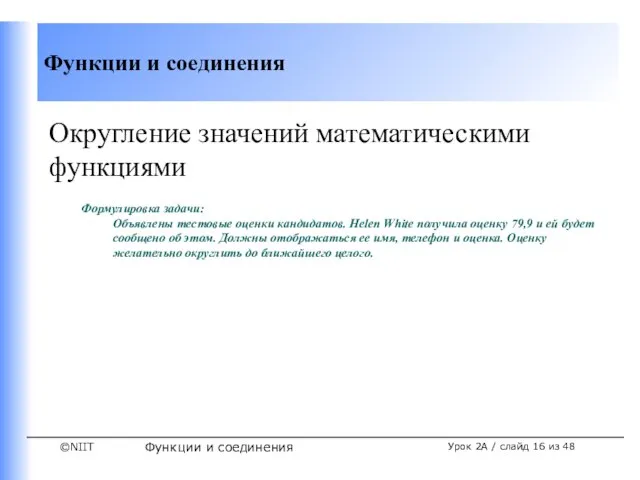 Функции и соединения

Округление значений математическими функциями

Формулировка задачи:

Объявлены тестовые оценки кандидатов. Helen White получила оценку 79,9 и ей будет сообщено об этом. Должны отображаться ее имя, телефон и оценка. Оценку желательно округлить до ближайшего целого.

©NIIT Функции и соединения Урок 2А / слайд 16 из 48